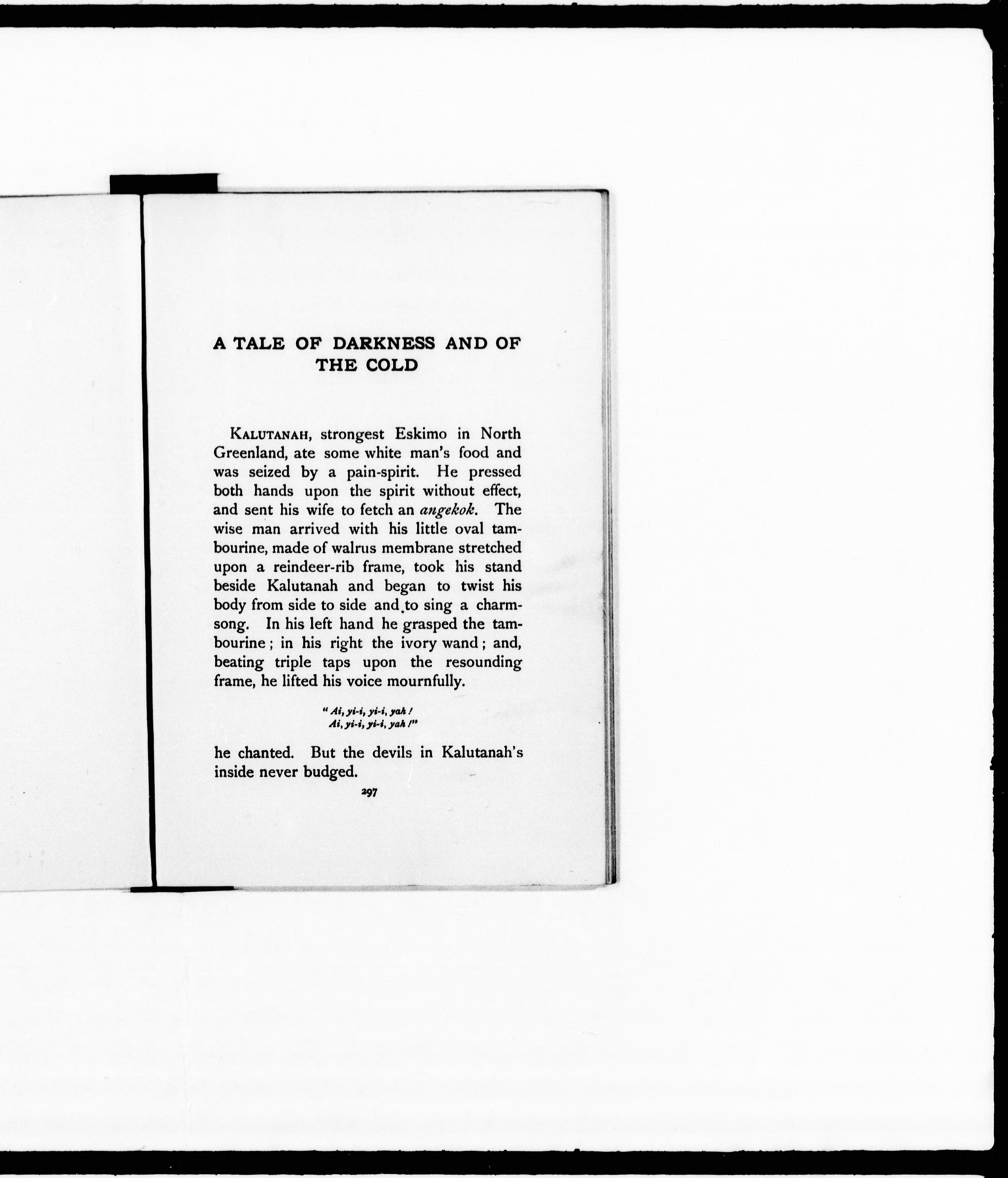 A TALE OF DARKNESS AND OF THE COLD

KALUTANAH, strongest Eskimo in North Greenland, ate some white man's food and was seized by a pain-spirit. He pressed both hands upon the spirit without effect, and sent his wife to fetch an angekok. The wise man arrived with his little oval tambourine, made of walrus membrane stretched upon a reindeer-rib frame, took his stand beside Kalutanah and began to twist his body from side to side and to sing a charm-song. In his left hand he grasped the tambourine; in his right the ivory wand; and, beating triple taps upon the resounding frame, he lifted his voice mournfully.

"Ai, yi-i, yi-i, yah!
Ai, yi-i, yi-i, yah!"

he chanted. But the devils in Kalutanah's inside never budged.

297